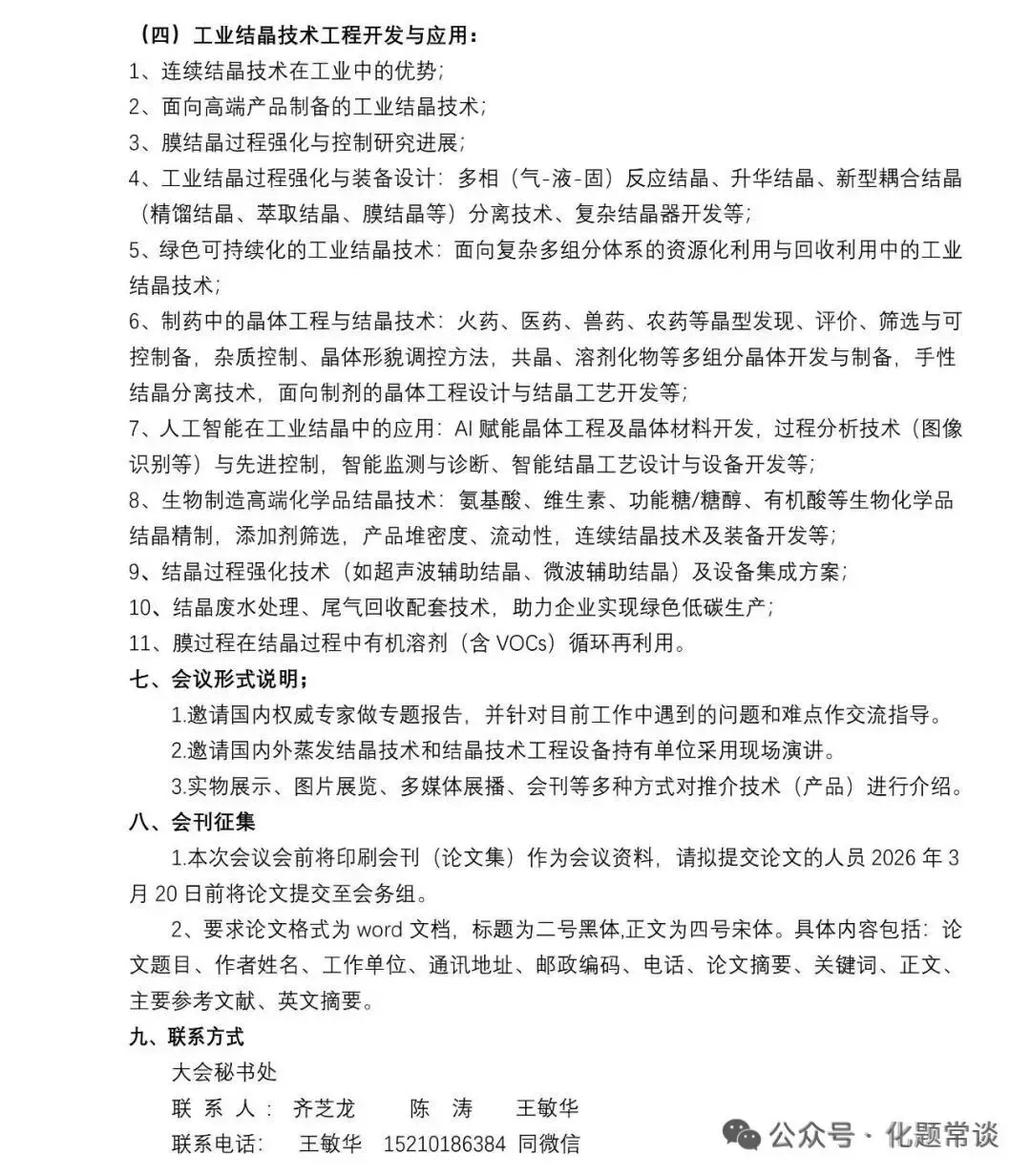 （四）工业结晶技术工程开发与应用：
1、连续结晶技术在工业中的优势；
2、面向高端产品制备的工业结晶技术；
3、膜结晶过程强化与控制研究进展；
4、工业结晶过程强化与装备设计：多相（气-液-固）反应结晶、升华结晶、新型耦合结晶（精馏结晶、萃取结晶、膜结晶等）分离技术、复杂结晶器开发等；
5、绿色可持续化的工业结晶技术：面向复杂多组分体系的资源化利用与回收利用中的工业结晶技术；
6、制药中的晶体工程与结晶技术：火药、医药、兽药、农药等晶型发现、评价、筛选与可控制备，杂质控制、晶体形貌调控方法，共晶、溶剂化物等多组分晶体开发与制备，手性结晶分离技术，面向制剂的晶体工程设计与结晶工艺开发等；
7、人工智能在工业结晶中的应用：AI 赋能晶体工程及晶体材料开发，过程分析技术（图像识别等）与先进控制，智能监测与诊断、智能结晶工艺设计与设备开发等；
8、生物制造高端化学品结晶技术：氨基酸、维生素、功能糖/糖醇、有机酸等生物化学品结晶精制，添加剂筛选，产品堆密度、流动性，连续结晶技术及装备开发等；
9、结晶过程强化技术（如超声波辅助结晶、微波辅助结晶）及设备集成方案；
10、结晶废水处理、尾气回收配套技术，助力企业实现绿色低碳生产；
11、膜过程在结晶过程中有机溶剂（含 VOCs）循环再利用。
七、会议形式说明；
1.邀请国内权威专家做专题报告，并针对目前工作中遇到的问题和难点作交流指导。
2.邀请国内外蒸发结晶技术和结晶技术工程设备持有单位采用现场演讲。
3.实物展示、图片展览、多媒体展播、会刊等多种方式对推介技术（产品）进行介绍。
八、会刊征集
1.本次会议会前将印刷会刊（论文集）作为会议资料，请拟提交论文的人员 2026 年 3 月 20 日前将论文提交至会务组。
2、要求论文格式为 word 文档，标题为二号黑体,正文为四号宋体。具体内容包括：论文题目、作者姓名、工作单位、通讯地址、邮政编码、电话、论文摘要、关键词、正文、主要参考文献、英文摘要。
九、联系方式
大会秘书处
联 系 人： 齐芝龙 陈 涛 王敏华
联系电话： 王敏华 15210186384 同微信
公众号 · 化题常谈